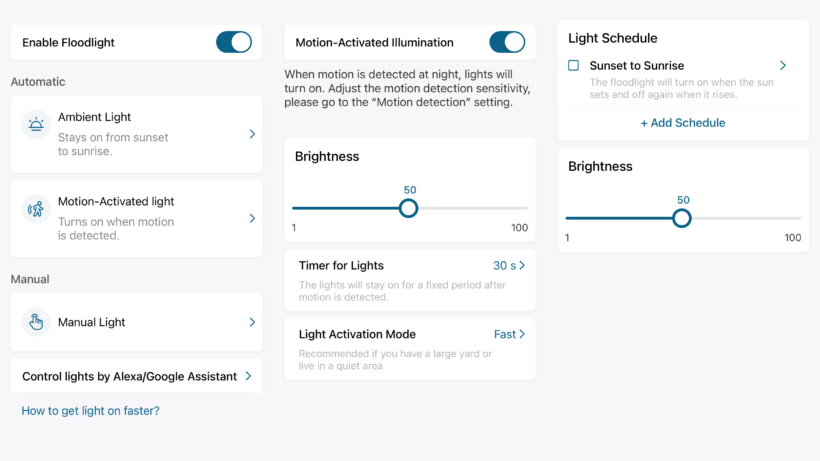 Enable Floodlight

Automatic

Ambient Light
Stays on from sunset to sunrise.

Motion-Activated light
Turns on when motion is detected.

Manual

Manual Light

Control lights by Alexa/Google Assistant

How to get light on faster?

Motion-Activated Illumination

When motion is detected at night, lights will turn on. Adjust the motion detection sensitivity, please go to the "Motion detection" setting.

Brightness

50

1

100

Timer for Lights
30 s

The lights will stay on for a fixed period after motion is detected.

Light Activation Mode
Fast

Recommended if you have a large yard or live in a quiet area

Light Schedule

Sunset to Sunrise

The floodlight will turn on when the sun sets and off again when it rises.

+ Add Schedule

Brightness

50

1

100